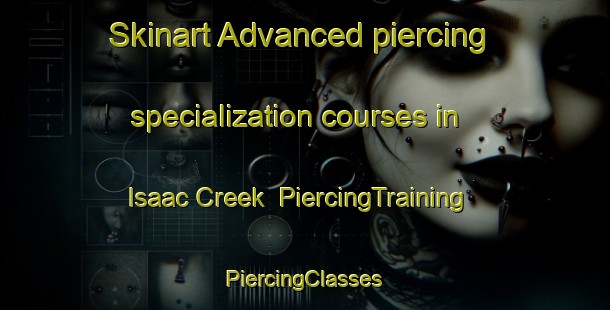 Skinart Advanced piercing specialization courses in Isaac Creek PiercingTraining

PiercingClasses